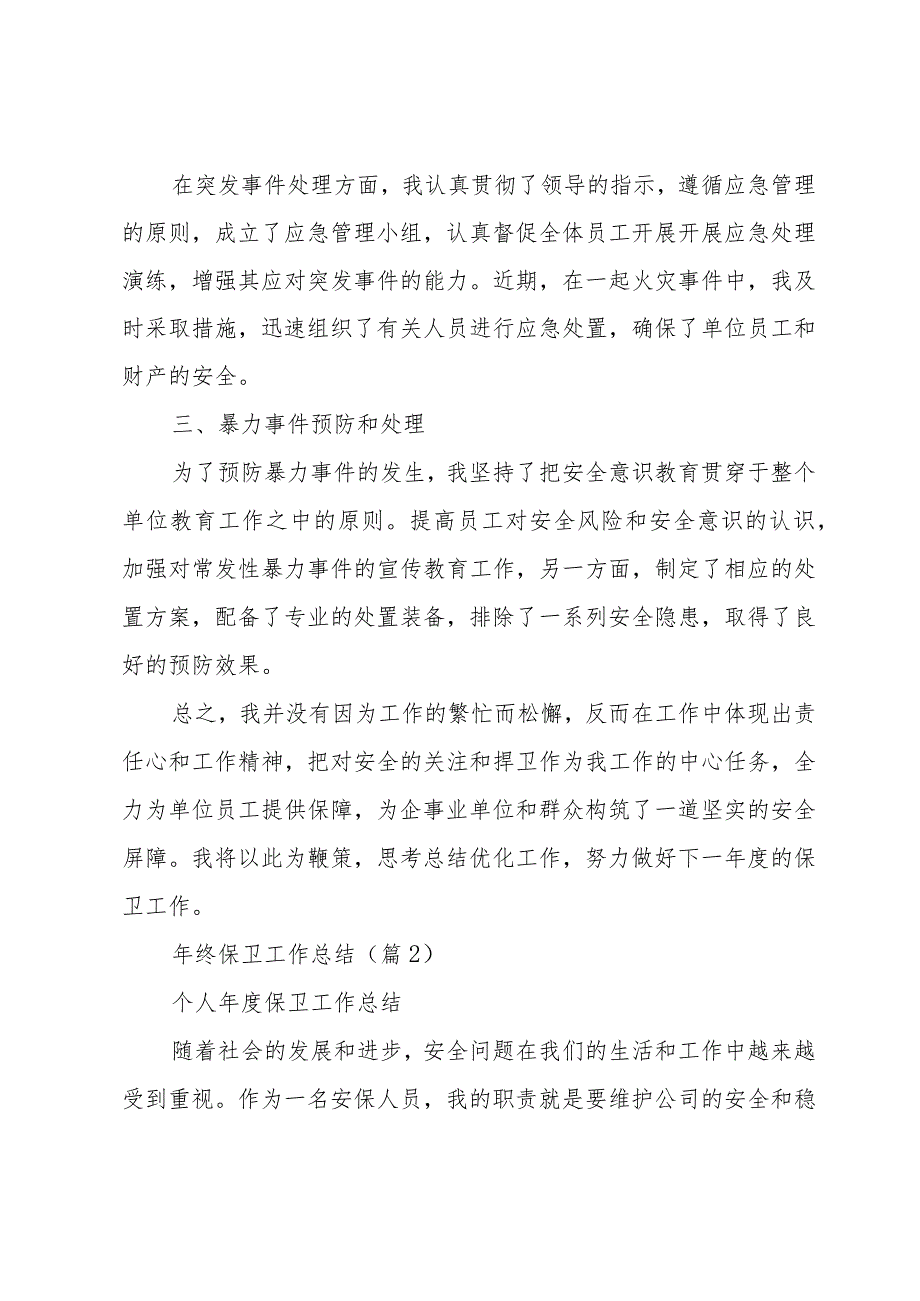 在突发事件处理方面，我认真贯彻了领导的指示，遵循应急管理的原则，成立了应急管理小组，认真督促全体员工开展开展应急处理演练，增强其应对突发事件的能力。近期，在一起火灾事件中，我及时采取措施，迅速组织了有关人员进行应急处置，确保了单位员工和财产的安全。

三、暴力事件预防和处理

为了预防暴力事件的发生，我坚持了把安全意识教育贯穿于整个单位教育工作之中的原则。提高员工对安全风险和安全意识的认识，加强对常发性暴力事件的宣传教育工作，另一方面，制定了相应的处置方案，配备了专业的处置装备，排除了一系列安全隐患，取得了良好的预防效果。

总之，我并没有因为工作的繁忙而松懈，反而在工作中体现出责任心和工作精神，把对安全的关注和捍卫作为我工作的中心任务，全力为单位员工提供保障，为企事业单位和群众构筑了一道坚实的安全屏障。我将以此为鞭策，思考总结优化工作，努力做好下一年度的保卫工作。

年终保卫工作总结（篇2）

个人年度保卫工作总结

随着社会的发展和进步，安全问题在我们的生活和工作中越来越受到重视。作为一名安保人员，我的职责就是要维护公司的安全和稳